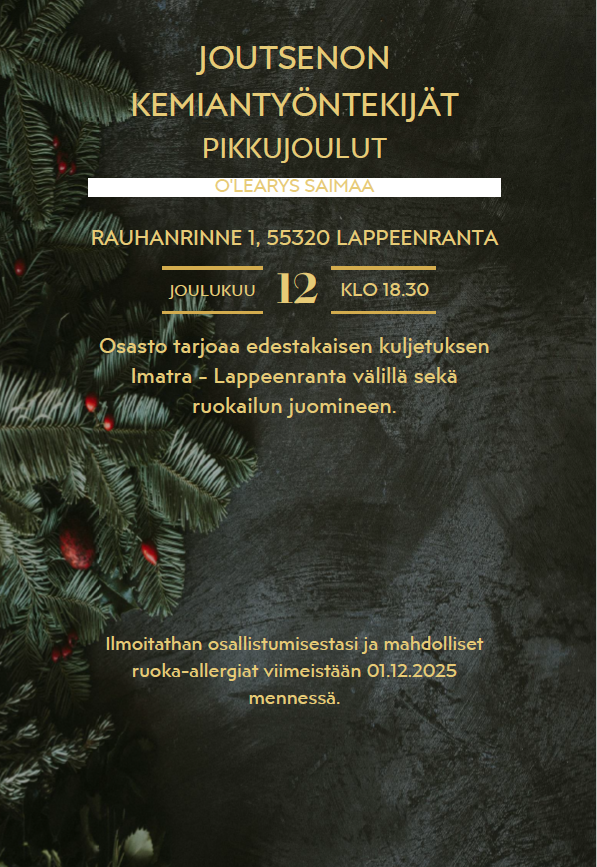 JOUTSENON KEMIANTYÖNTEKIJÄT
PIKKUJOULUT

O'LEARYS SAIMAA

RAUHANRINNE 1, 55320 LAPPEENRANTA

JOULUKUU 12 KLO 18.30

Osasto tarjoaa edestakaisen kuljetuksen Imatra - Lappeenranta välillä sekä ruokailun juomineen.

Ilmoitathan osallistumisestasi ja mahdolliset ruoka-allergiat viimeistään 01.12.2025 mennessä.